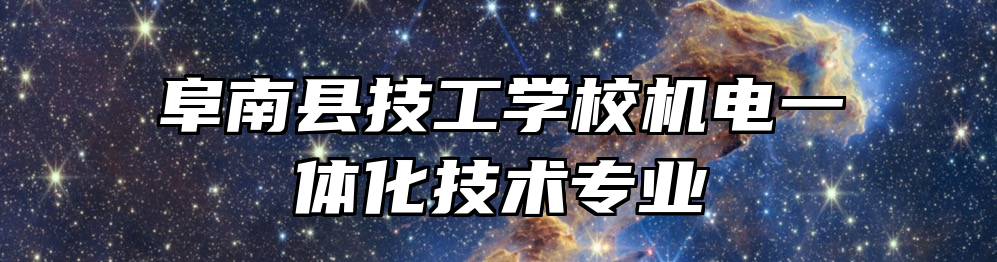 阜南县技工学校机电一体化技术专业